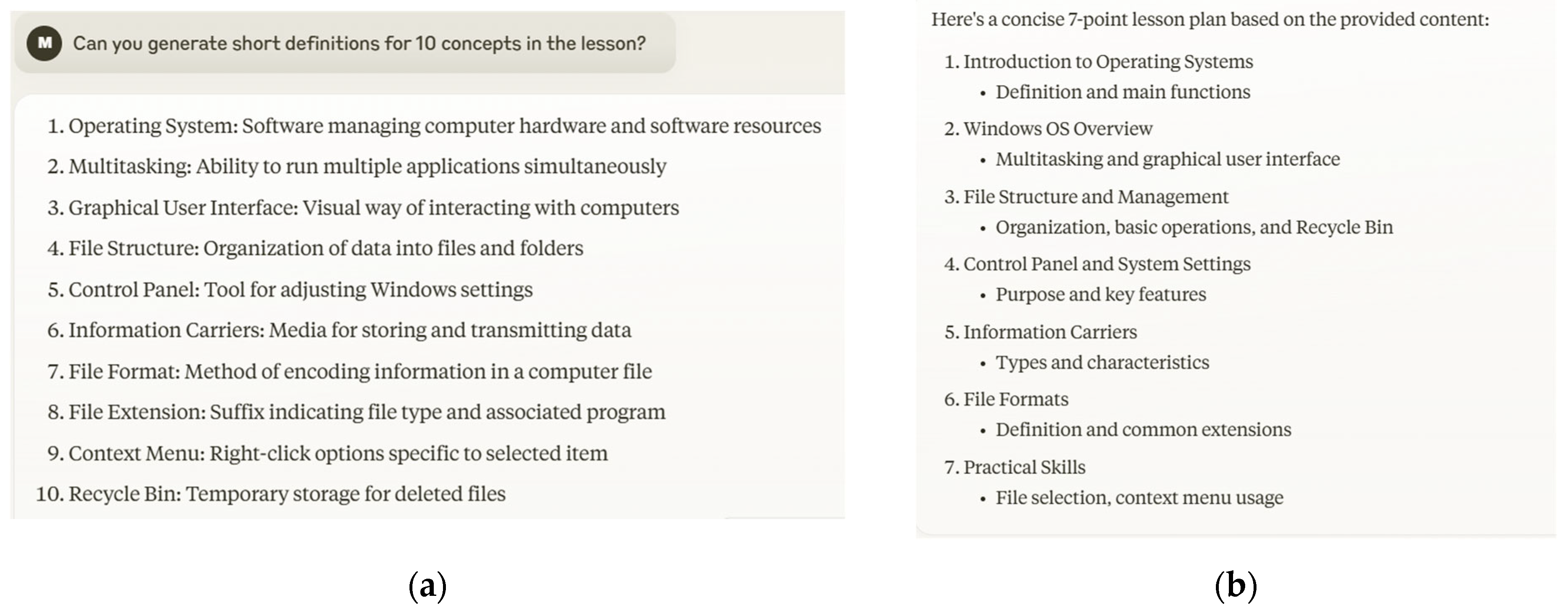 M Can you generate short definitions for 10 concepts in the lesson?

1. Operating System: Software managing computer hardware and software resources
2. Multitasking: Ability to run multiple applications simultaneously
3. Graphical User Interface: Visual way of interacting with computers
4. File Structure: Organization of data into files and folders
5. Control Panel: Tool for adjusting Windows settings
6. Information Carriers: Media for storing and transmitting data
7. File Format: Method of encoding information in a computer file
8. File Extension: Suffix indicating file type and associated program
9. Context Menu: Right-click options specific to selected item
10. Recycle Bin: Temporary storage for deleted files

(a)

Here's a concise 7-point lesson plan based on the provided content:

1. Introduction to Operating Systems
• Definition and main functions
2. Windows OS Overview
• Multitasking and graphical user interface
3. File Structure and Management
• Organization, basic operations, and Recycle Bin
4. Control Panel and System Settings
• Purpose and key features
5. Information Carriers
• Types and characteristics
6. File Formats
• Definition and common extensions
7. Practical Skills
• File selection, context menu usage

(b)